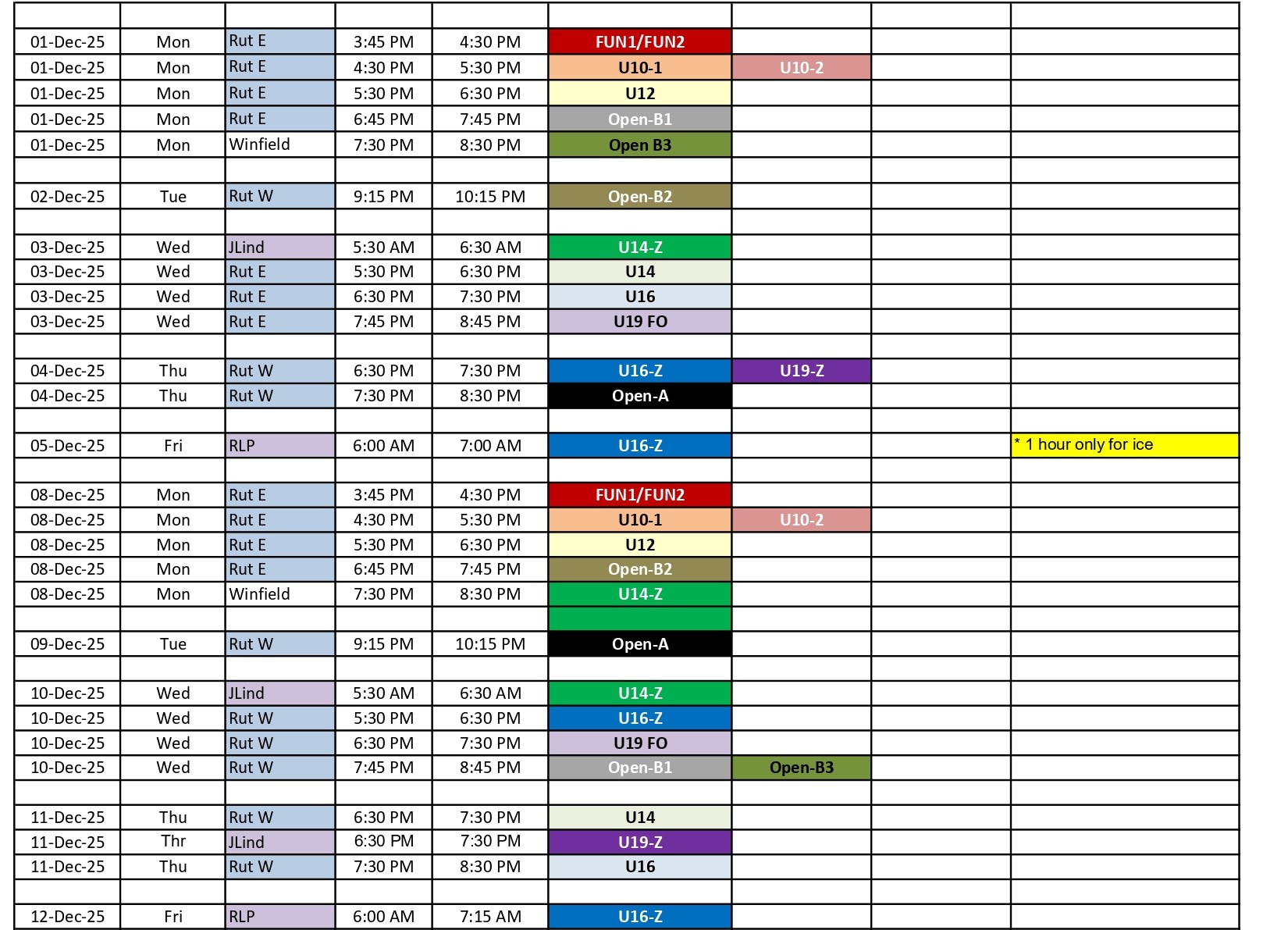 | | | | | | | | | |
|---|---|---|---|---|---|---|---|---|
| 01-Dec-25 | Mon | Rut E | 3:45 PM | 4:30 PM | FUN1/FUN2 | | | |
| 01-Dec-25 | Mon | Rut E | 4:30 PM | 5:30 PM | U10-1 | U10-2 | | |
| 01-Dec-25 | Mon | Rut E | 5:30 PM | 6:30 PM | U12 | | | |
| 01-Dec-25 | Mon | Rut E | 6:45 PM | 7:45 PM | Open-B1 | | | |
| 01-Dec-25 | Mon | Winfield | 7:30 PM | 8:30 PM | Open B3 | | | |
| | | | | | | | | |
| 02-Dec-25 | Tue | Rut W | 9:15 PM | 10:15 PM | Open-B2 | | | |
| | | | | | | | | |
| 03-Dec-25 | Wed | JLind | 5:30 AM | 6:30 AM | U14-Z | | | |
| 03-Dec-25 | Wed | Rut E | 5:30 PM | 6:30 PM | U14 | | | |
| 03-Dec-25 | Wed | Rut E | 6:30 PM | 7:30 PM | U16 | | | |
| 03-Dec-25 | Wed | Rut E | 7:45 PM | 8:45 PM | U19 FO | | | |
| | | | | | | | | |
| 04-Dec-25 | Thu | Rut W | 6:30 PM | 7:30 PM | U16-Z | U19-Z | | |
| 04-Dec-25 | Thu | Rut W | 7:30 PM | 8:30 PM | Open-A | | | |
| | | | | | | | | |
| 05-Dec-25 | Fri | RLP | 6:00 AM | 7:00 AM | U16-Z | | | * 1 hour only for ice |
| | | | | | | | | |
| 08-Dec-25 | Mon | Rut E | 3:45 PM | 4:30 PM | FUN1/FUN2 | | | |
| 08-Dec-25 | Mon | Rut E | 4:30 PM | 5:30 PM | U10-1 | U10-2 | | |
| 08-Dec-25 | Mon | Rut E | 5:30 PM | 6:30 PM | U12 | | | |
| 08-Dec-25 | Mon | Rut E | 6:45 PM | 7:45 PM | Open-B2 | | | |
| 08-Dec-25 | Mon | Winfield | 7:30 PM | 8:30 PM | U14-Z | | | |
| | | | | | | | | |
| 09-Dec-25 | Tue | Rut W | 9:15 PM | 10:15 PM | Open-A | | | |
| | | | | | | | | |
| 10-Dec-25 | Wed | JLind | 5:30 AM | 6:30 AM | U14-Z | | | |
| 10-Dec-25 | Wed | Rut W | 5:30 PM | 6:30 PM | U16-Z | | | |
| 10-Dec-25 | Wed | Rut W | 6:30 PM | 7:30 PM | U19 FO | | | |
| 10-Dec-25 | Wed | Rut W | 7:45 PM | 8:45 PM | Open-B1 | Open-B3 | | |
| | | | | | | | | |
| 11-Dec-25 | Thu | Rut W | 6:30 PM | 7:30 PM | U14 | | | |
| 11-Dec-25 | Thr | JLind | 6:30 PM | 7:30 PM | U19-Z | | | |
| 11-Dec-25 | Thu | Rut W | 7:30 PM | 8:30 PM | U16 | | | |
| | | | | | | | | |
| 12-Dec-25 | Fri | RLP | 6:00 AM | 7:15 AM | U16-Z | | | |